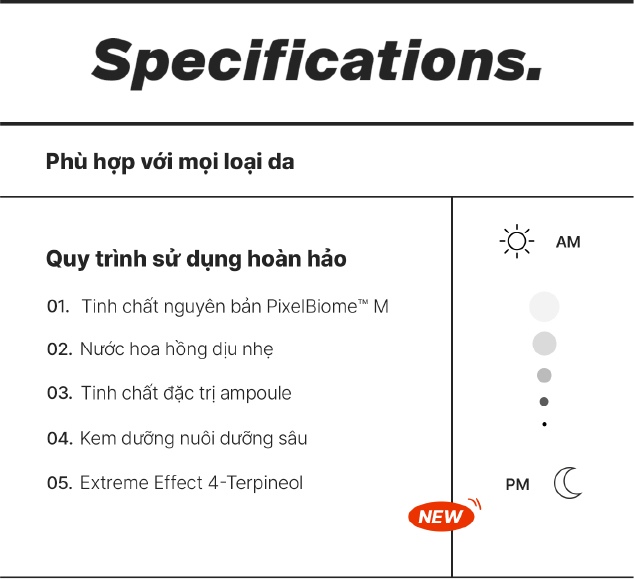 Specifications.

Phù hợp với mọi loại da

Quy trình sử dụng hoàn hảo

01. Tinh chất nguyên bản PixelBiome™ M

02. Nước hoa hồng dịu nhẹ

03. Tinh chất đặc trị ampoule

04. Kem dưỡng nuôi dưỡng sâu

05. Extreme Effect 4-Terpineol

NEW

AM

PM